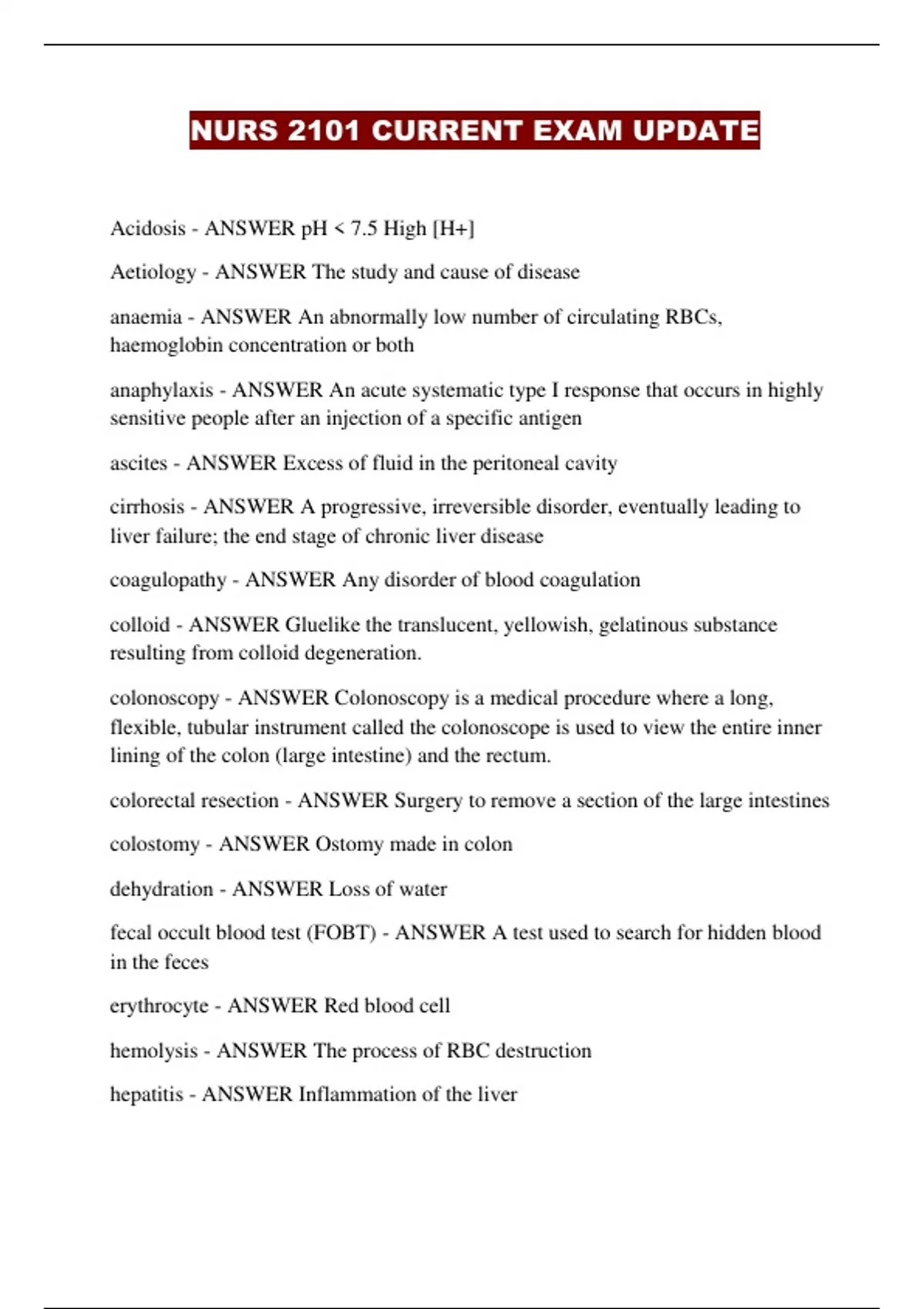 NURS 2101 CURRENT EXAM UPDATE

Acidosis - ANSWER pH < 7.5 High [H+]

Aetiology - ANSWER The study and cause of disease

anaemia - ANSWER An abnormally low number of circulating RBCs, haemoglobin concentration or both

anaphylaxis - ANSWER An acute systematic type I response that occurs in highly sensitive people after an injection of a specific antigen

ascites - ANSWER Excess of fluid in the peritoneal cavity

cirrhosis - ANSWER A progressive, irreversible disorder, eventually leading to liver failure; the end stage of chronic liver disease

coagulopathy - ANSWER Any disorder of blood coagulation

colloid - ANSWER Gluelike the translucent, yellowish, gelatinous substance resulting from colloid degeneration.

colonoscopy - ANSWER Colonoscopy is a medical procedure where a long, flexible, tubular instrument called the colonoscope is used to view the entire inner lining of the colon (large intestine) and the rectum.

colorectal resection - ANSWER Surgery to remove a section of the large intestines

colostomy - ANSWER Ostomy made in colon

dehydration - ANSWER Loss of water

fecal occult blood test (FOBT) - ANSWER A test used to search for hidden blood in the feces

erythrocyte - ANSWER Red blood cell

hemolysis - ANSWER The process of RBC destruction

hepatitis - ANSWER Inflammation of the liver